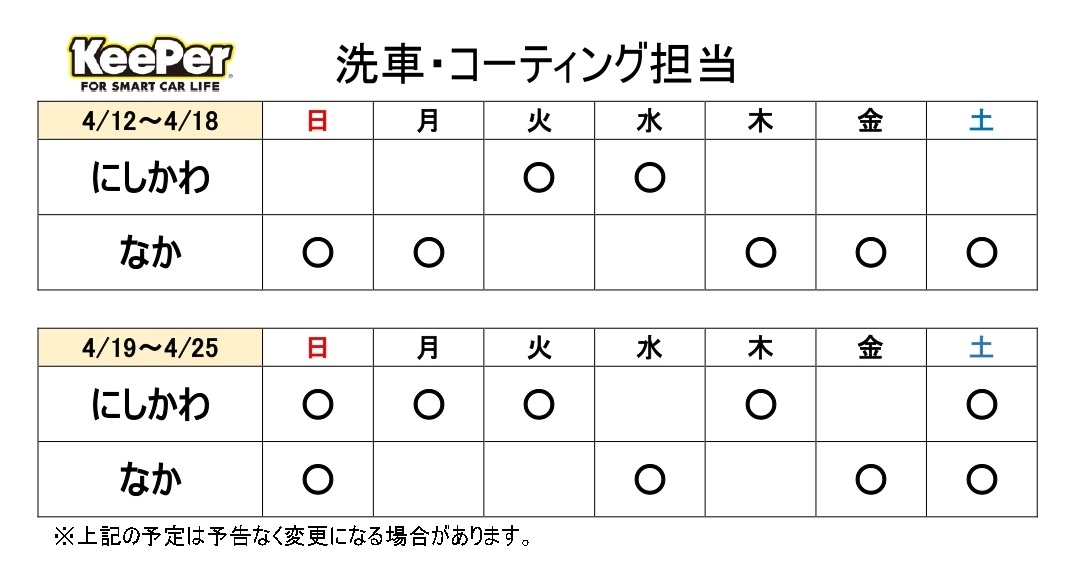 KeePer
FOR SMART CAR LIFE

洗車・コーティング担当

| 4/12～4/18 | 日 | 月 | 火 | 水 | 木 | 金 | 土 |
|---|---|---|---|---|---|---|---|
| にしかわ | | | ○ | ○ | | | |
| なか | ○ | ○ | | | ○ | ○ | ○ |

| 4/19～4/25 | 日 | 月 | 火 | 水 | 木 | 金 | 土 |
|---|---|---|---|---|---|---|---|
| にしかわ | ○ | ○ | ○ | | ○ | | ○ |
| なか | ○ | | | ○ | | ○ | ○ |

※上記の予定は予告なく変更になる場合があります。